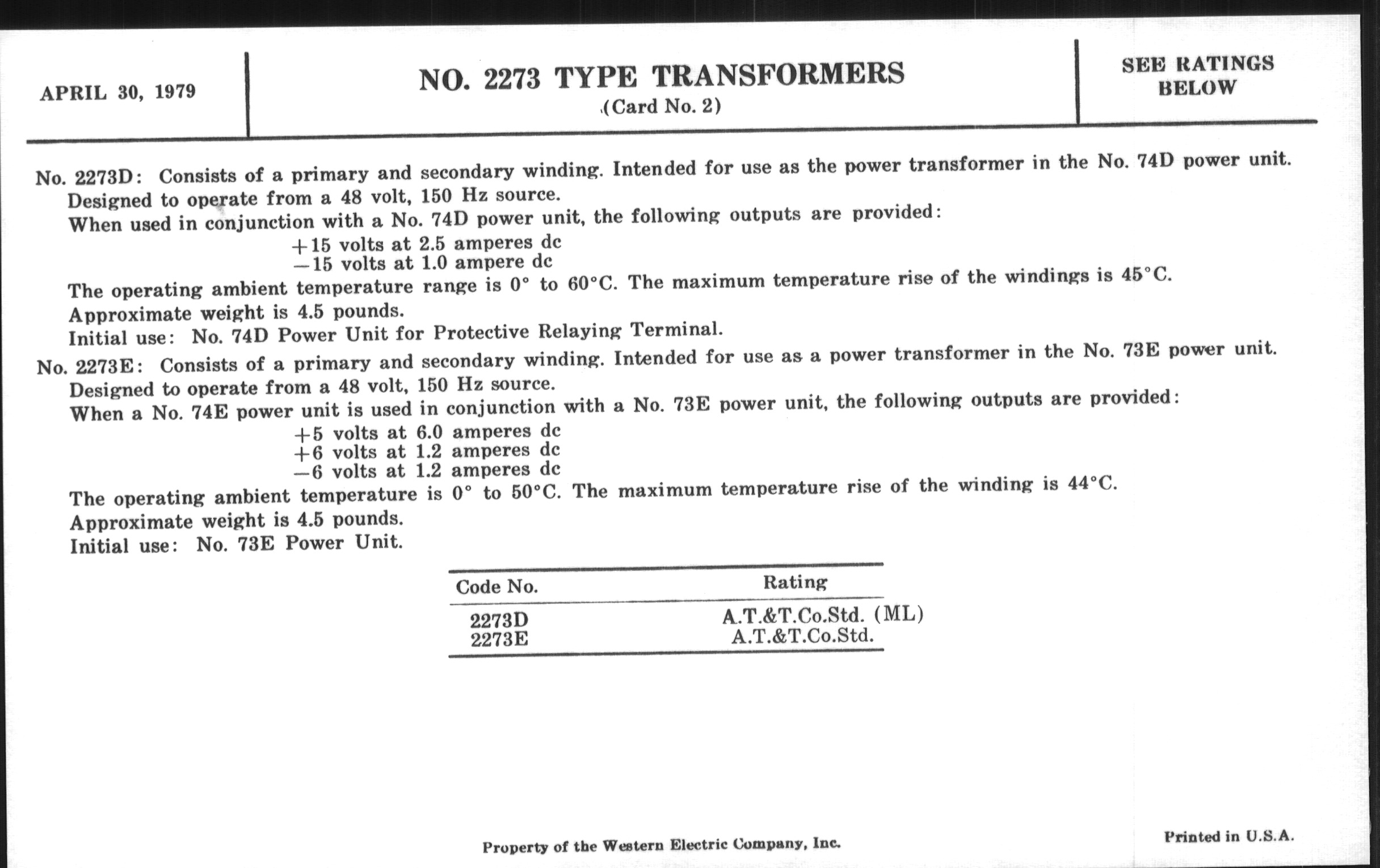 APRIL 30, 1979

NO. 2273 TYPE TRANSFORMERS
(Card No. 2)

SEE RATINGS BELOW

No. 2273D: Consists of a primary and secondary winding. Intended for use as the power transformer in the No. 74D power unit.
Designed to operate from a 48 volt, 150 Hz source.
When used in conjunction with a No. 74D power unit, the following outputs are provided:
+15 volts at 2.5 amperes dc
−15 volts at 1.0 ampere dc
The operating ambient temperature range is 0° to 60°C. The maximum temperature rise of the windings is 45°C.
Approximate weight is 4.5 pounds.
Initial use: No. 74D Power Unit for Protective Relaying Terminal.

No. 2273E: Consists of a primary and secondary winding. Intended for use as a power transformer in the No. 73E power unit.
Designed to operate from a 48 volt, 150 Hz source.
When a No. 74E power unit is used in conjunction with a No. 73E power unit, the following outputs are provided:
+5 volts at 6.0 amperes dc
+6 volts at 1.2 amperes dc
−6 volts at 1.2 amperes dc
The operating ambient temperature is 0° to 50°C. The maximum temperature rise of the winding is 44°C.
Approximate weight is 4.5 pounds.
Initial use: No. 73E Power Unit.

| Code No. | Rating |
|---|---|
| 2273D | A.T.&T.Co.Std. (ML) |
| 2273E | A.T.&T.Co.Std. |

Property of the Western Electric Company, Inc.

Printed in U.S.A.